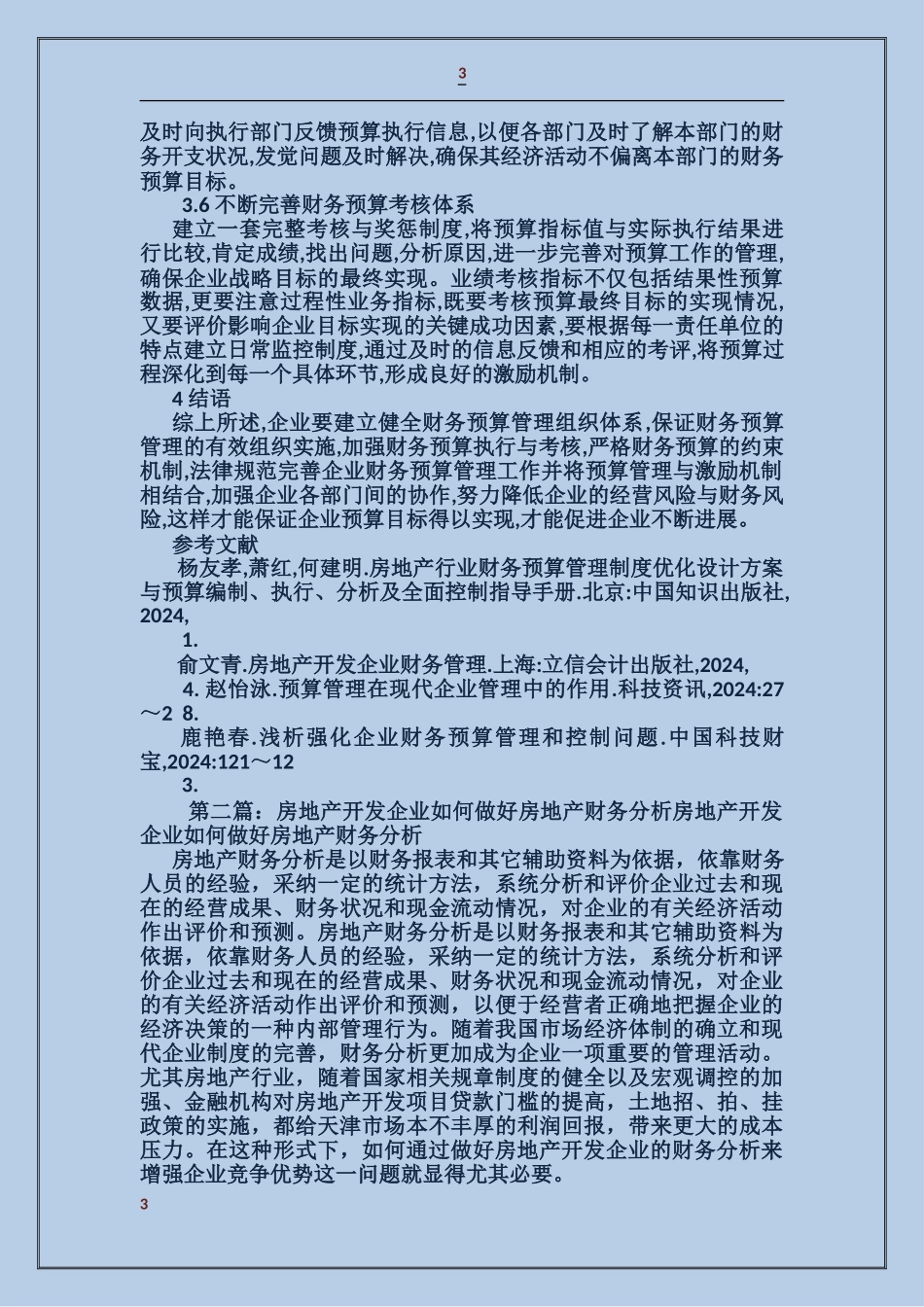 3

及时向执行部门反馈预算执行信息,以便各部门及时了解本部门的财务开支状况,发觉问题及时解决,确保其经济活动不偏离本部门的财务预算目标。

3.6 不断完善财务预算考核体系

建立一套完整考核与奖惩制度,将预算指标值与实际执行结果进行比较,肯定成绩,找出问题,分析原因,进一步完善对预算工作的管理,确保企业战略目标的最终实现。业绩考核指标不仅包括结果性预算数据,更要注意过程性业务指标,既要考核预算最终目标的实现情况,又要评价影响企业目标实现的关键成功因素,要根据每一责任单位的特点建立日常监控制度,通过及时的信息反馈和相应的考评,将预算过程深化到每一个具体环节,形成良好的激励机制。

4 结语

综上所述,企业要建立健全财务预算管理组织体系,保证财务预算管理的有效组织实施,加强财务预算执行与考核,严格财务预算的约束机制,法律规范完善企业财务预算管理工作并将预算管理与激励机制相结合,加强企业各部门间的协作,努力降低企业的经营风险与财务风险,这样才能保证企业预算目标得以实现,才能促进企业不断进展。

参考文献

杨友孝,萧红,何建明.房地产行业财务预算管理制度优化设计方案与预算编制、执行、分析及全面控制指导手册.北京:中国知识出版社,2024,

1.

俞文青.房地产开发企业财务管理.上海:立信会计出版社,2024,

4. 赵怡泳.预算管理在现代企业管理中的作用.科技资讯,2024:27～2 8.

鹿艳春.浅析强化企业财务预算管理和控制问题.中国科技财宝,2024:121～12

3.

第二篇：房地产开发企业如何做好房地产财务分析房地产开发企业如何做好房地产财务分析

房地产财务分析是以财务报表和其它辅助资料为依据，依靠财务人员的经验，采纳一定的统计方法，系统分析和评价企业过去和现在的经营成果、财务状况和现金流动情况，对企业的有关经济活动作出评价和预测。房地产财务分析是以财务报表和其它辅助资料为依据，依靠财务人员的经验，采纳一定的统计方法，系统分析和评价企业过去和现在的经营成果、财务状况和现金流动情况，对企业的有关经济活动作出评价和预测，以便于经营者正确地把握企业的经济决策的一种内部管理行为。随着我国市场经济体制的确立和现代企业制度的完善，财务分析更加成为企业一项重要的管理活动。尤其房地产行业，随着国家相关规章制度的健全以及宏观调控的加强、金融机构对房地产开发项目贷款门槛的提高，土地招、拍、挂政策的实施，都给天津市场本不丰厚的利润回报，带来更大的成本压力。在这种形式下，如何通过做好房地产开发企业的财务分析来增强企业竞争优势这一问题就显得尤其必要。

3